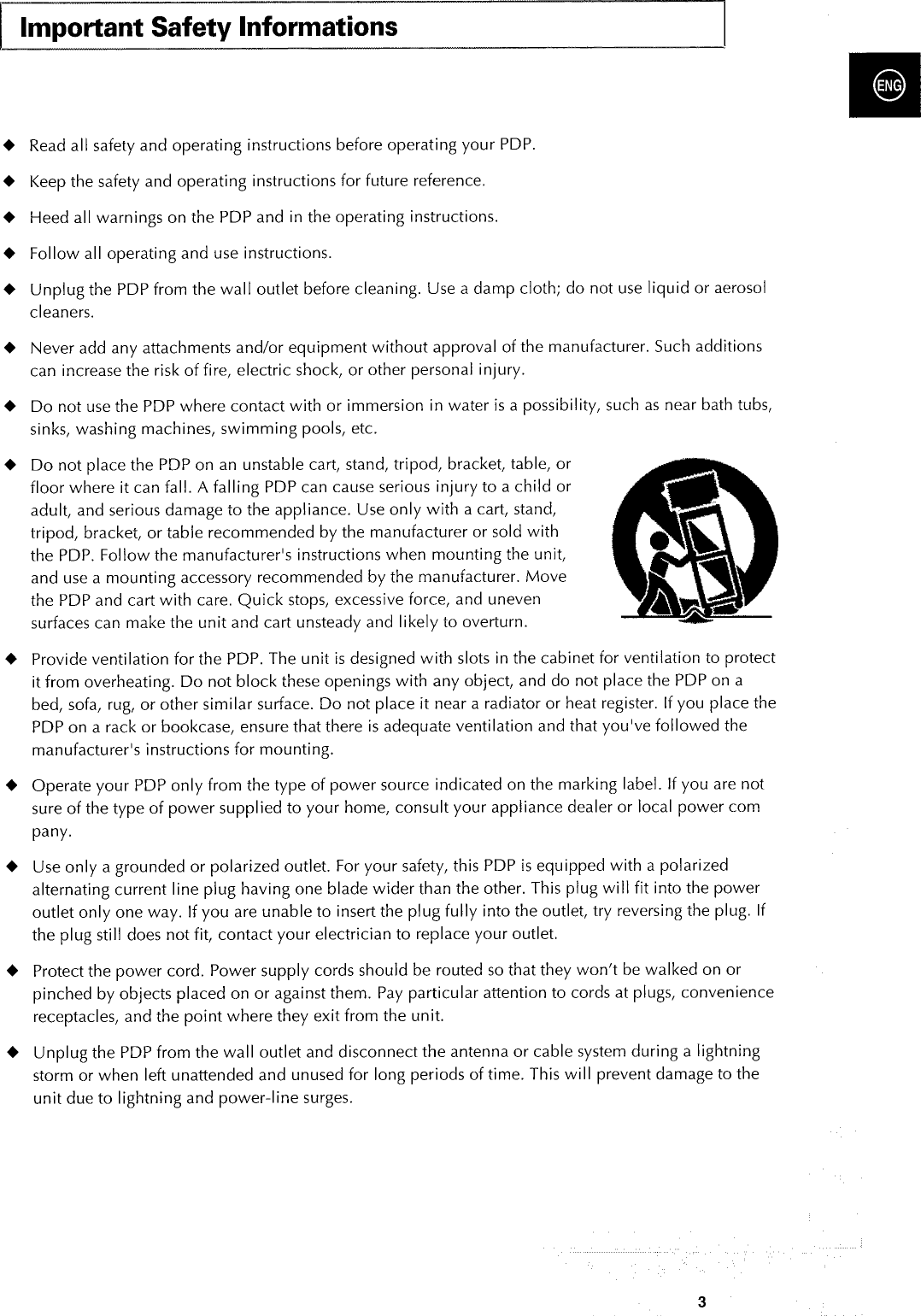 Important Safety Informations

ENG

◆ Read all safety and operating instructions before operating your PDP.

◆ Keep the safety and operating instructions for future reference.

◆ Heed all warnings on the PDP and in the operating instructions.

◆ Follow all operating and use instructions.

◆ Unplug the PDP from the wall outlet before cleaning. Use a damp cloth; do not use liquid or aerosol cleaners.

◆ Never add any attachments and/or equipment without approval of the manufacturer. Such additions can increase the risk of fire, electric shock, or other personal injury.

◆ Do not use the PDP where contact with or immersion in water is a possibility, such as near bath tubs, sinks, washing machines, swimming pools, etc.

◆ Do not place the PDP on an unstable cart, stand, tripod, bracket, table, or floor where it can fall. A falling PDP can cause serious injury to a child or adult, and serious damage to the appliance. Use only with a cart, stand, tripod, bracket, or table recommended by the manufacturer or sold with the PDP. Follow the manufacturer's instructions when mounting the unit, and use a mounting accessory recommended by the manufacturer. Move the PDP and cart with care. Quick stops, excessive force, and uneven surfaces can make the unit and cart unsteady and likely to overturn.

◆ Provide ventilation for the PDP. The unit is designed with slots in the cabinet for ventilation to protect it from overheating. Do not block these openings with any object, and do not place the PDP on a bed, sofa, rug, or other similar surface. Do not place it near a radiator or heat register. If you place the PDP on a rack or bookcase, ensure that there is adequate ventilation and that you've followed the manufacturer's instructions for mounting.

◆ Operate your PDP only from the type of power source indicated on the marking label. If you are not sure of the type of power supplied to your home, consult your appliance dealer or local power com pany.

◆ Use only a grounded or polarized outlet. For your safety, this PDP is equipped with a polarized alternating current line plug having one blade wider than the other. This plug will fit into the power outlet only one way. If you are unable to insert the plug fully into the outlet, try reversing the plug. If the plug still does not fit, contact your electrician to replace your outlet.

◆ Protect the power cord. Power supply cords should be routed so that they won't be walked on or pinched by objects placed on or against them. Pay particular attention to cords at plugs, convenience receptacles, and the point where they exit from the unit.

◆ Unplug the PDP from the wall outlet and disconnect the antenna or cable system during a lightning storm or when left unattended and unused for long periods of time. This will prevent damage to the unit due to lightning and power-line surges.

3